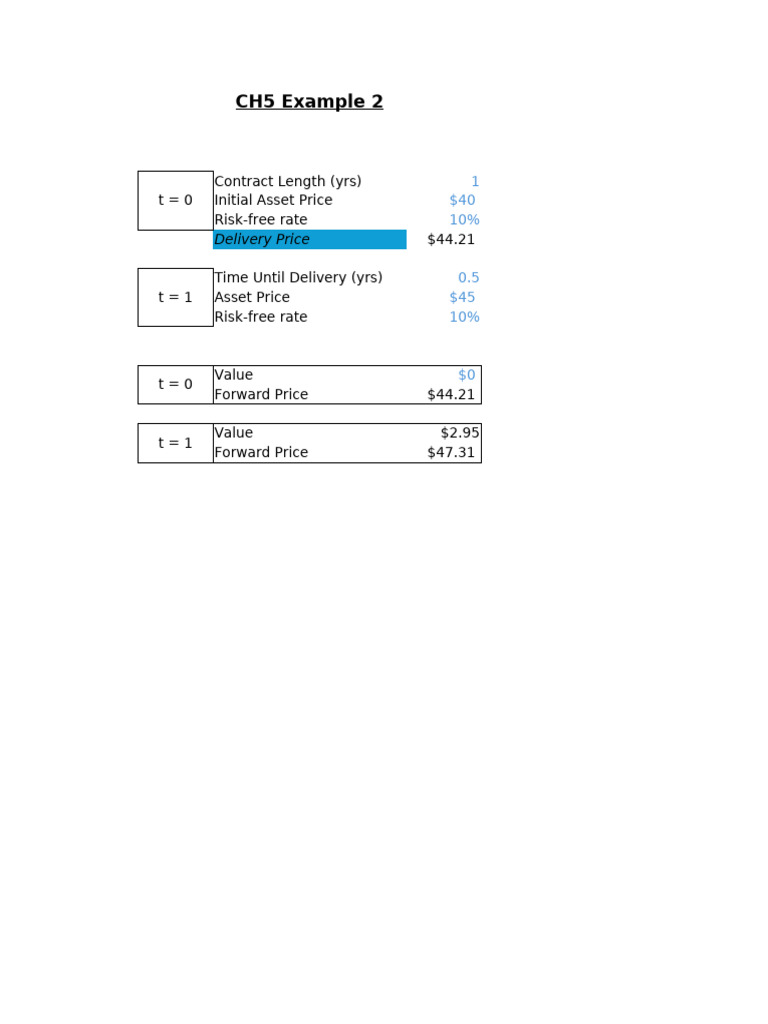 CH5 Example 2

| t = 0 | Contract Length (yrs) | 1 |
|---|---|---|
| | Initial Asset Price | $40 |
| | Risk-free rate | 10% |
| | Delivery Price | $44.21 |

| t = 1 | Time Until Delivery (yrs) | 0.5 |
|---|---|---|
| | Asset Price | $45 |
| | Risk-free rate | 10% |

| t = 0 | Value | $0 |
|---|---|---|
| | Forward Price | $44.21 |

| t = 1 | Value | $2.95 |
|---|---|---|
| | Forward Price | $47.31 |